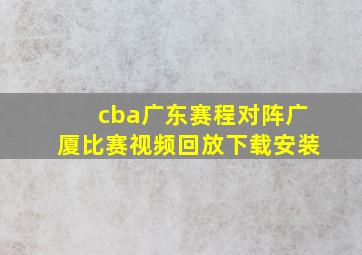 cba广东赛程对阵广厦比赛视频回放下载安装